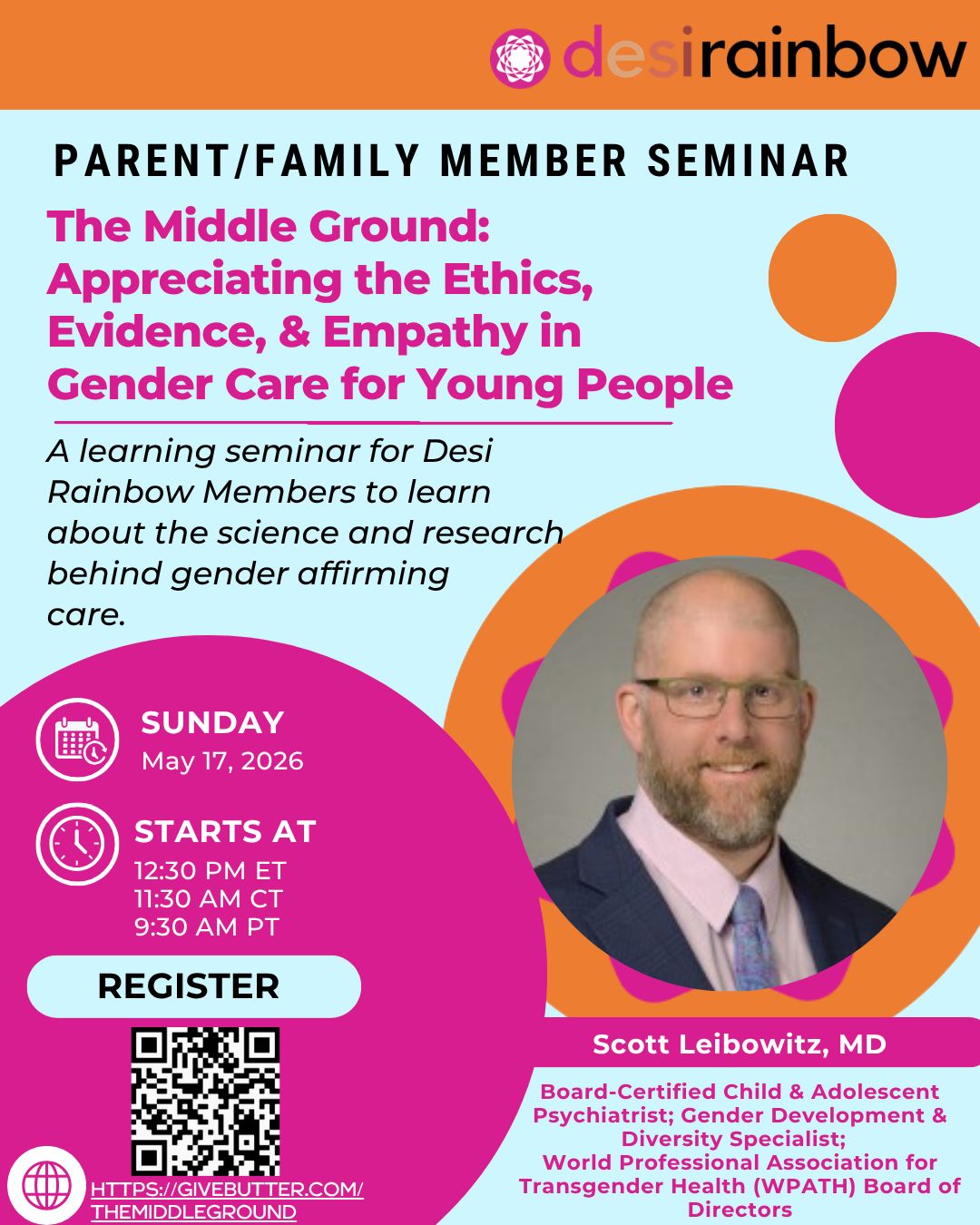 desirainbow

PARENT/FAMILY MEMBER SEMINAR

The Middle Ground: Appreciating the Ethics, Evidence, & Empathy in Gender Care for Young People

A learning seminar for Desi Rainbow Members to learn about the science and research behind gender affirming care.

SUNDAY
May 17, 2026

STARTS AT
12:30 PM ET
11:30 AM CT
9:30 AM PT

REGISTER

HTTPS://GIVEBUTTER.COM/THEMIDDLEGROUND

Scott Leibowitz, MD

Board-Certified Child & Adolescent Psychiatrist; Gender Development & Diversity Specialist;
World Professional Association for Transgender Health (WPATH) Board of Directors